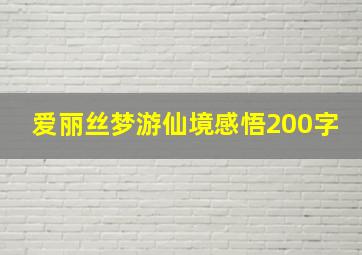 爱丽丝梦游仙境感悟200字